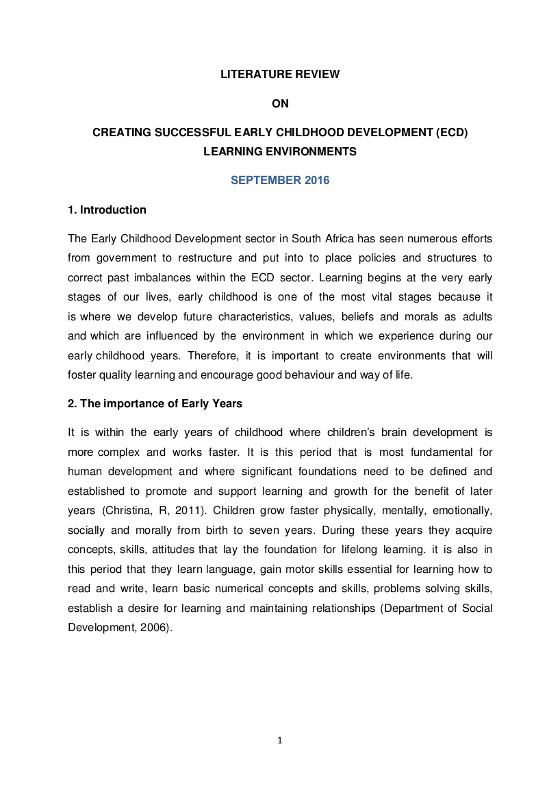 LITERATURE REVIEW

ON

CREATING SUCCESSFUL EARLY CHILDHOOD DEVELOPMENT (ECD) LEARNING ENVIRONMENTS

SEPTEMBER 2016

1. Introduction

The Early Childhood Development sector in South Africa has seen numerous efforts from government to restructure and put into to place policies and structures to correct past imbalances within the ECD sector. Learning begins at the very early stages of our lives, early childhood is one of the most vital stages because it is where we develop future characteristics, values, beliefs and morals as adults and which are influenced by the environment in which we experience during our early childhood years. Therefore, it is important to create environments that will foster quality learning and encourage good behaviour and way of life.

2. The importance of Early Years

It is within the early years of childhood where children's brain development is more complex and works faster. It is this period that is most fundamental for human development and where significant foundations need to be defined and established to promote and support learning and growth for the benefit of later years (Christina, R, 2011). Children grow faster physically, mentally, emotionally, socially and morally from birth to seven years. During these years they acquire concepts, skills, attitudes that lay the foundation for lifelong learning. it is also in this period that they learn language, gain motor skills essential for learning how to read and write, learn basic numerical concepts and skills, problems solving skills, establish a desire for learning and maintaining relationships (Department of Social Development, 2006).

1